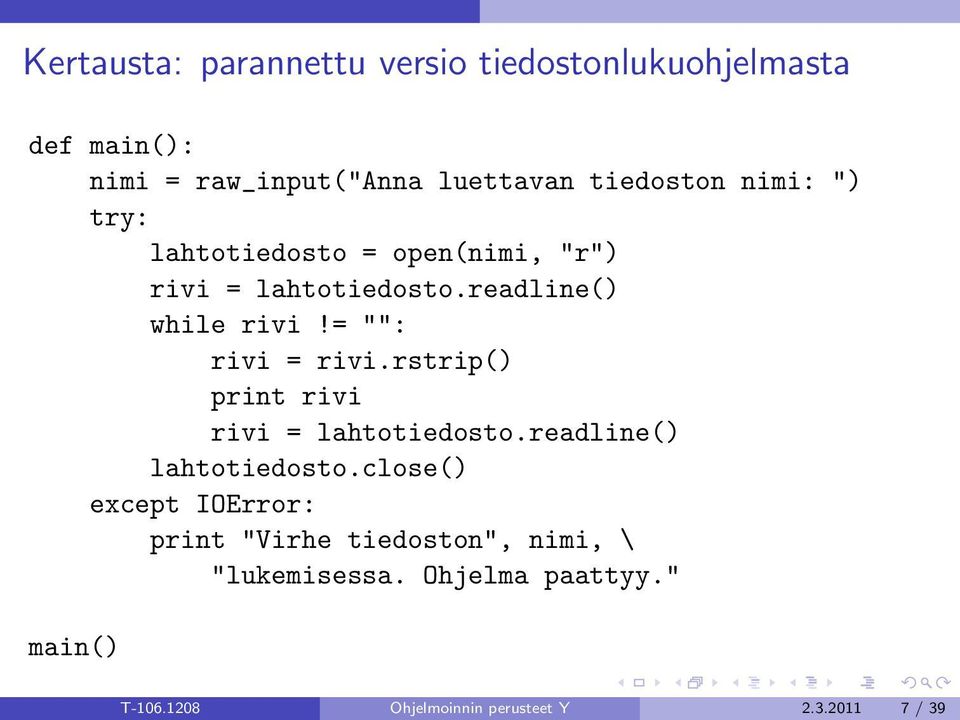 Kertausta: parannettu versio tiedostonlukuohjelmasta

def main():
    nimi = raw_input("Anna luettavan tiedoston nimi: ")
    try:
        lahtotiedosto = open(nimi, "r")
        rivi = lahtotiedosto.readline()
        while rivi != "":
            rivi = rivi.rstrip()
            print rivi
            rivi = lahtotiedosto.readline()
        lahtotiedosto.close()
    except IOError:
        print "Virhe tiedoston", nimi, \
            "lukemisessa. Ohjelma paattyy."

main()

T-106.1208 Ohjelmoinnin perusteet Y 2.3.2011 7 / 39